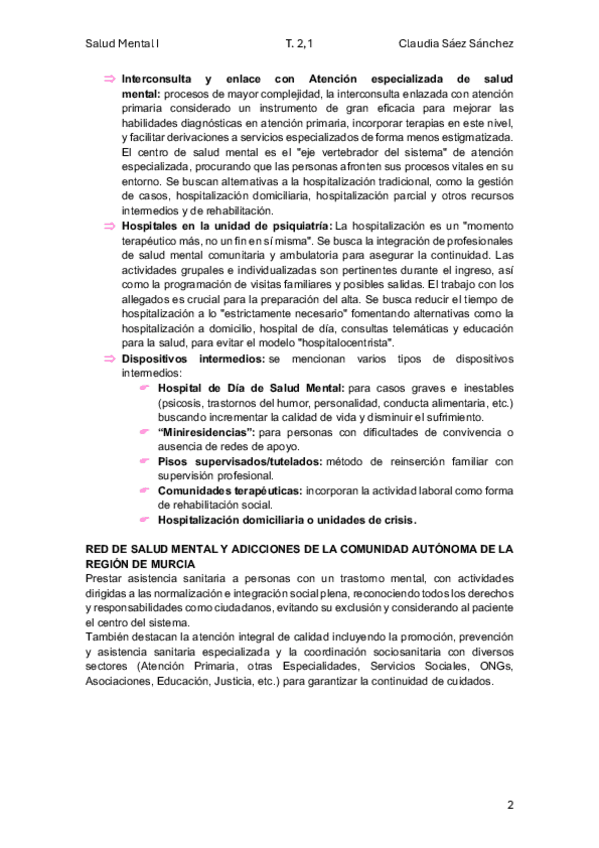 Salud Mental I T. 2,1 Claudia Sáez Sánchez

⇒ **Interconsulta y enlace con Atención especializada de salud mental:** procesos de mayor complejidad, la interconsulta enlazada con atención primaria considerado un instrumento de gran eficacia para mejorar las habilidades diagnósticas en atención primaria, incorporar terapias en este nivel, y facilitar derivaciones a servicios especializados de forma menos estigmatizada. El centro de salud mental es el "eje vertebrador del sistema" de atención especializada, procurando que las personas afronten sus procesos vitales en su entorno. Se buscan alternativas a la hospitalización tradicional, como la gestión de casos, hospitalización domiciliaria, hospitalización parcial y otros recursos intermedios y de rehabilitación.

⇒ **Hospitales en la unidad de psiquiatría:** La hospitalización es un "momento terapéutico más, no un fin en sí misma". Se busca la integración de profesionales de salud mental comunitaria y ambulatoria para asegurar la continuidad. Las actividades grupales e individualizadas son pertinentes durante el ingreso, así como la programación de visitas familiares y posibles salidas. El trabajo con los allegados es crucial para la preparación del alta. Se busca reducir el tiempo de hospitalización a lo "estrictamente necesario" fomentando alternativas como la hospitalización a domicilio, hospital de día, consultas telemáticas y educación para la salud, para evitar el modelo "hospitalocentrista".

⇒ **Dispositivos intermedios:** se mencionan varios tipos de dispositivos intermedios:
☛ **Hospital de Día de Salud Mental:** para casos graves e inestables (psicosis, trastornos del humor, personalidad, conducta alimentaria, etc.) buscando incrementar la calidad de vida y disminuir el sufrimiento.
☛ **"Miniresidencias":** para personas con dificultades de convivencia o ausencia de redes de apoyo.
☛ **Pisos supervisados/tutelados:** método de reinserción familiar con supervisión profesional.
☛ **Comunidades terapéuticas:** incorporan la actividad laboral como forma de rehabilitación social.
☛ **Hospitalización domiciliaria o unidades de crisis.**

**RED DE SALUD MENTAL Y ADICCIONES DE LA COMUNIDAD AUTÓNOMA DE LA REGIÓN DE MURCIA**
Prestar asistencia sanitaria a personas con un trastorno mental, con actividades dirigidas a las normalización e integración social plena, reconociendo todos los derechos y responsabilidades como ciudadanos, evitando su exclusión y considerando al paciente el centro del sistema.
También destacan la atención integral de calidad incluyendo la promoción, prevención y asistencia sanitaria especializada y la coordinación sociosanitaria con diversos sectores (Atención Primaria, otras Especialidades, Servicios Sociales, ONGs, Asociaciones, Educación, Justicia, etc.) para garantizar la continuidad de cuidados.

2